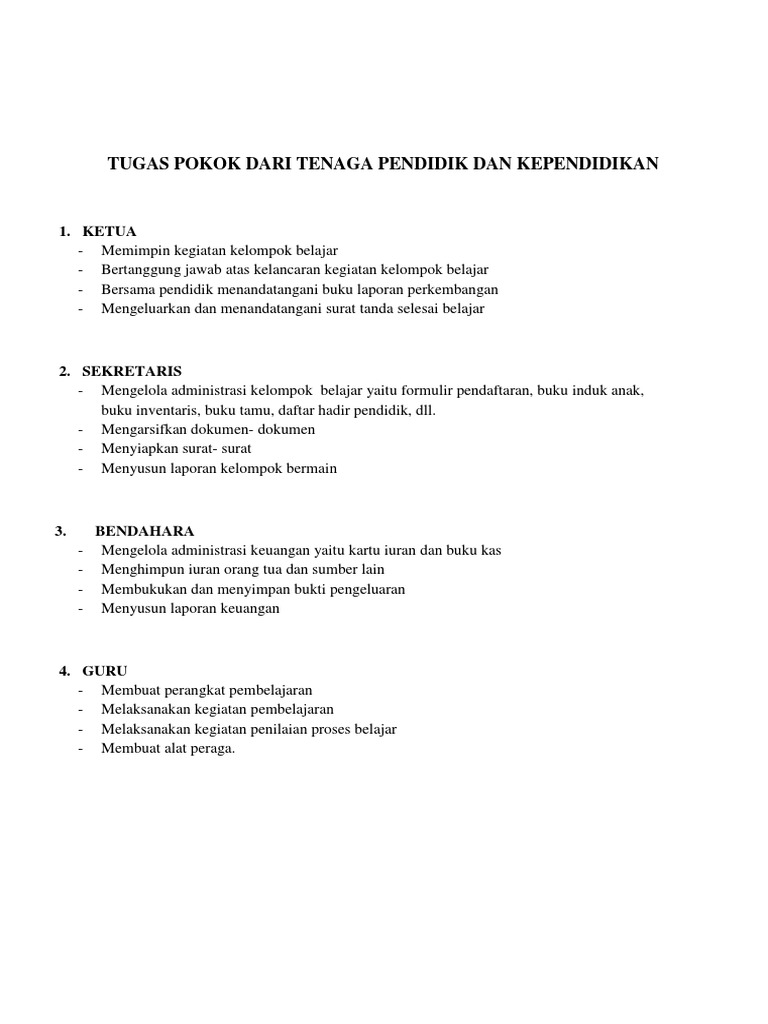 TUGAS POKOK DARI TENAGA PENDIDIK DAN KEPENDIDIKAN

1. KETUA
- Memimpin kegiatan kelompok belajar
- Bertanggung jawab atas kelancaran kegiatan kelompok belajar
- Bersama pendidik menandatangani buku laporan perkembangan
- Mengeluarkan dan menandatangani surat tanda selesai belajar

2. SEKRETARIS
- Mengelola administrasi kelompok belajar yaitu formulir pendaftaran, buku induk anak, buku inventaris, buku tamu, daftar hadir pendidik, dll.
- Mengarsifkan dokumen- dokumen
- Menyiapkan surat- surat
- Menyusun laporan kelompok bermain

3. BENDAHARA
- Mengelola administrasi keuangan yaitu kartu iuran dan buku kas
- Menghimpun iuran orang tua dan sumber lain
- Membukukan dan menyimpan bukti pengeluaran
- Menyusun laporan keuangan

4. GURU
- Membuat perangkat pembelajaran
- Melaksanakan kegiatan pembelajaran
- Melaksanakan kegiatan penilaian proses belajar
- Membuat alat peraga.